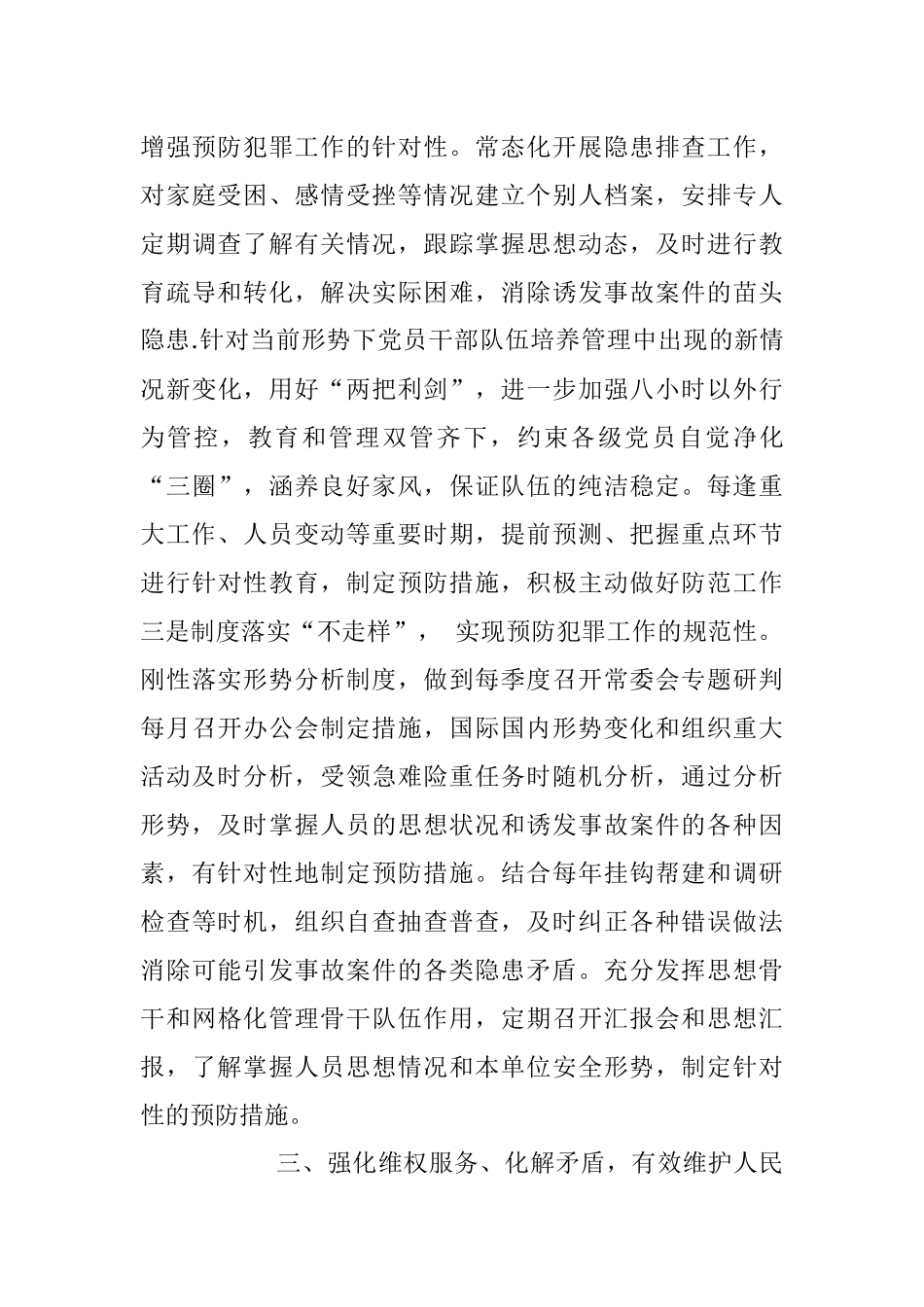 增强预防犯罪工作的针对性。常态化开展隐患排查工作，对家庭受困、感情受挫等情况建立个别人档案，安排专人定期调查了解有关情况，跟踪掌握思想动态，及时进行教育疏导和转化，解决实际困难，消除诱发事故案件的苗头隐患.针对当前形势下党员干部队伍培养管理中出现的新情况新变化，用好“两把利剑”，进一步加强八小时以外行为管控，教育和管理双管齐下，约束各级党员自觉净化“三圈”，涵养良好家风，保证队伍的纯洁稳定。每逢重大工作、人员变动等重要时期，提前预测、把握重点环节进行针对性教育，制定预防措施，积极主动做好防范工作三是制度落实“不走样”， 实现预防犯罪工作的规范性。刚性落实形势分析制度，做到每季度召开常委会专题研判每月召开办公会制定措施，国际国内形势变化和组织重大活动及时分析，受领急难险重任务时随机分析，通过分析形势，及时掌握人员的思想状况和诱发事故案件的各种因素，有针对性地制定预防措施。结合每年挂钩帮建和调研检查等时机，组织自查抽查普查，及时纠正各种错误做法消除可能引发事故案件的各类隐患矛盾。充分发挥思想骨干和网格化管理骨干队伍作用，定期召开汇报会和思想汇报，了解掌握人员思想情况和本单位安全形势，制定针对性的预防措施。

三、强化维权服务、化解矛盾，有效维护人民